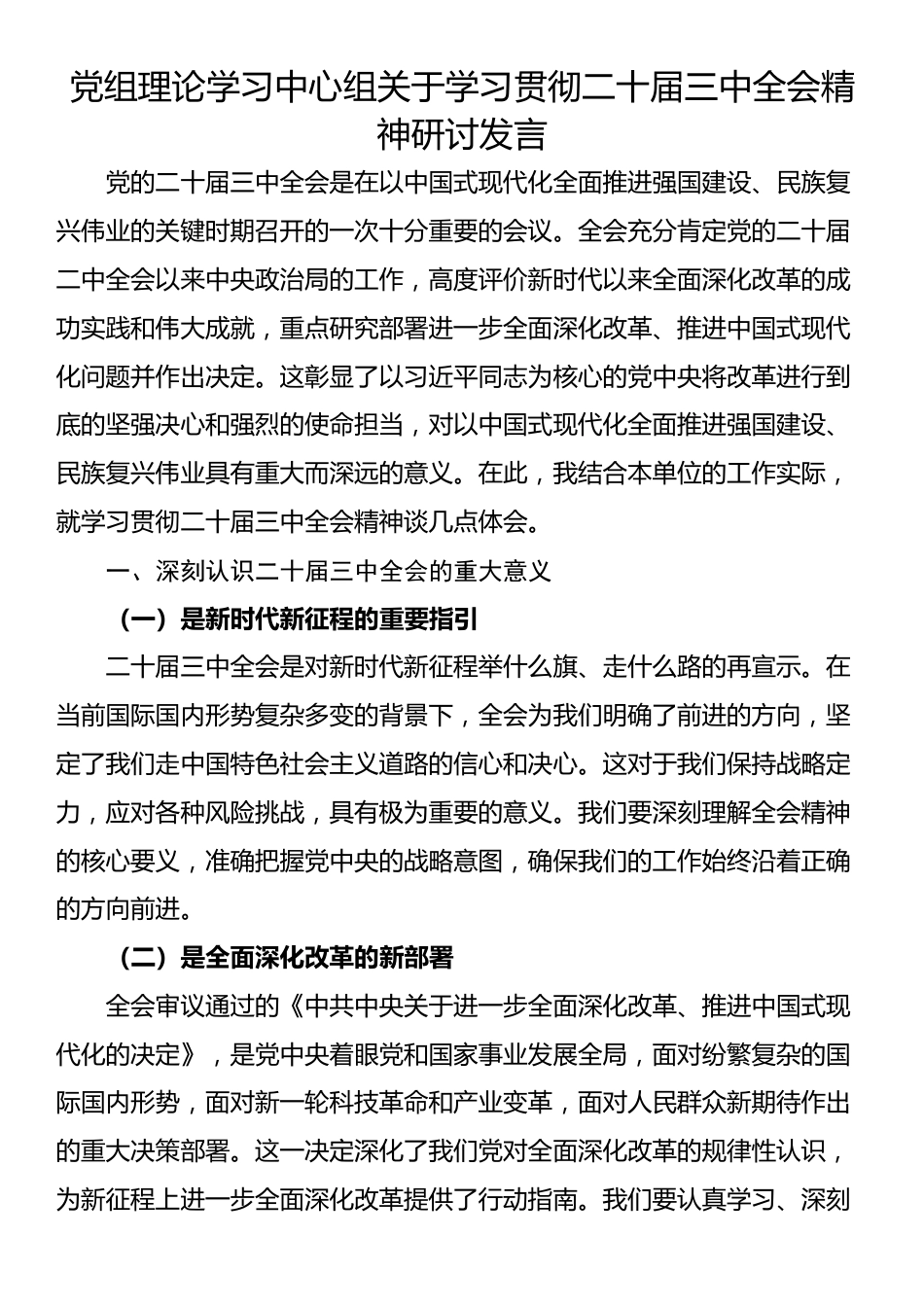 党组理论学习中心组关于学习贯彻二十届三中全会精神研讨发言

党的二十届三中全会是在以中国式现代化全面推进强国建设、民族复兴伟业的关键时期召开的一次十分重要的会议。全会充分肯定党的二十届二中全会以来中央政治局的工作，高度评价新时代以来全面深化改革的成功实践和伟大成就，重点研究部署进一步全面深化改革、推进中国式现代化问题并作出决定。这彰显了以习近平同志为核心的党中央将改革进行到底的坚强决心和强烈的使命担当，对以中国式现代化全面推进强国建设、民族复兴伟业具有重大而深远的意义。在此，我结合本单位的工作实际，就学习贯彻二十届三中全会精神谈几点体会。

一、深刻认识二十届三中全会的重大意义

（一）是新时代新征程的重要指引

二十届三中全会是对新时代新征程举什么旗、走什么路的再宣示。在当前国际国内形势复杂多变的背景下，全会为我们明确了前进的方向，坚定了我们走中国特色社会主义道路的信心和决心。这对于我们保持战略定力，应对各种风险挑战，具有极为重要的意义。我们要深刻理解全会精神的核心要义，准确把握党中央的战略意图，确保我们的工作始终沿着正确的方向前进。

（二）是全面深化改革的新部署

全会审议通过的《中共中央关于进一步全面深化改革、推进中国式现代化的决定》，是党中央着眼党和国家事业发展全局，面对纷繁复杂的国际国内形势，面对新一轮科技革命和产业变革，面对人民群众新期待作出的重大决策部署。这一决定深化了我们党对全面深化改革的规律性认识，为新征程上进一步全面深化改革提供了行动指南。我们要认真学习、深刻